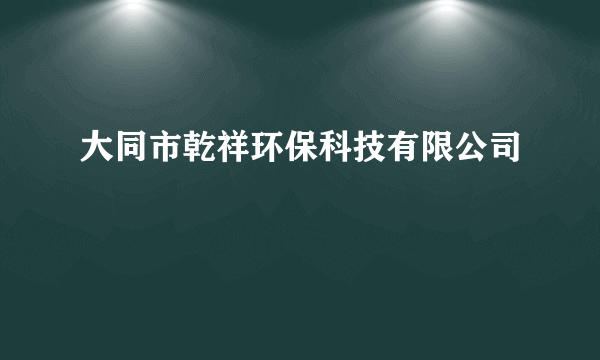 大同市乾祥环保科技有限公司